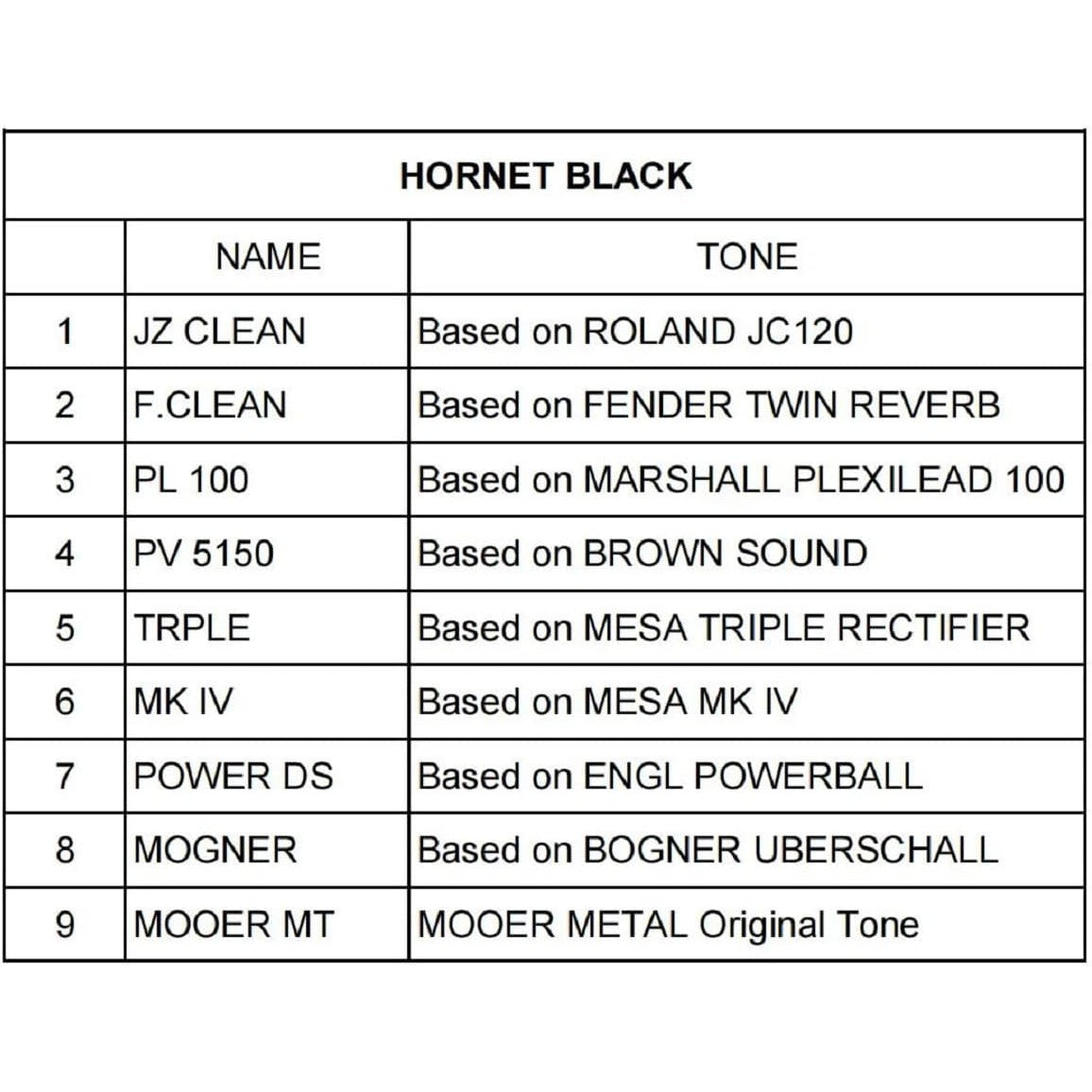 HORNET BLACK

| | NAME | TONE |
|---|---|---|
| 1 | JZ CLEAN | Based on ROLAND JC120 |
| 2 | F.CLEAN | Based on FENDER TWIN REVERB |
| 3 | PL 100 | Based on MARSHALL PLEXILEAD 100 |
| 4 | PV 5150 | Based on BROWN SOUND |
| 5 | TRPLE | Based on MESA TRIPLE RECTIFIER |
| 6 | MK IV | Based on MESA MK IV |
| 7 | POWER DS | Based on ENGL POWERBALL |
| 8 | MOGNER | Based on BOGNER UBERSCHALL |
| 9 | MOOER MT | MOOER METAL Original Tone |